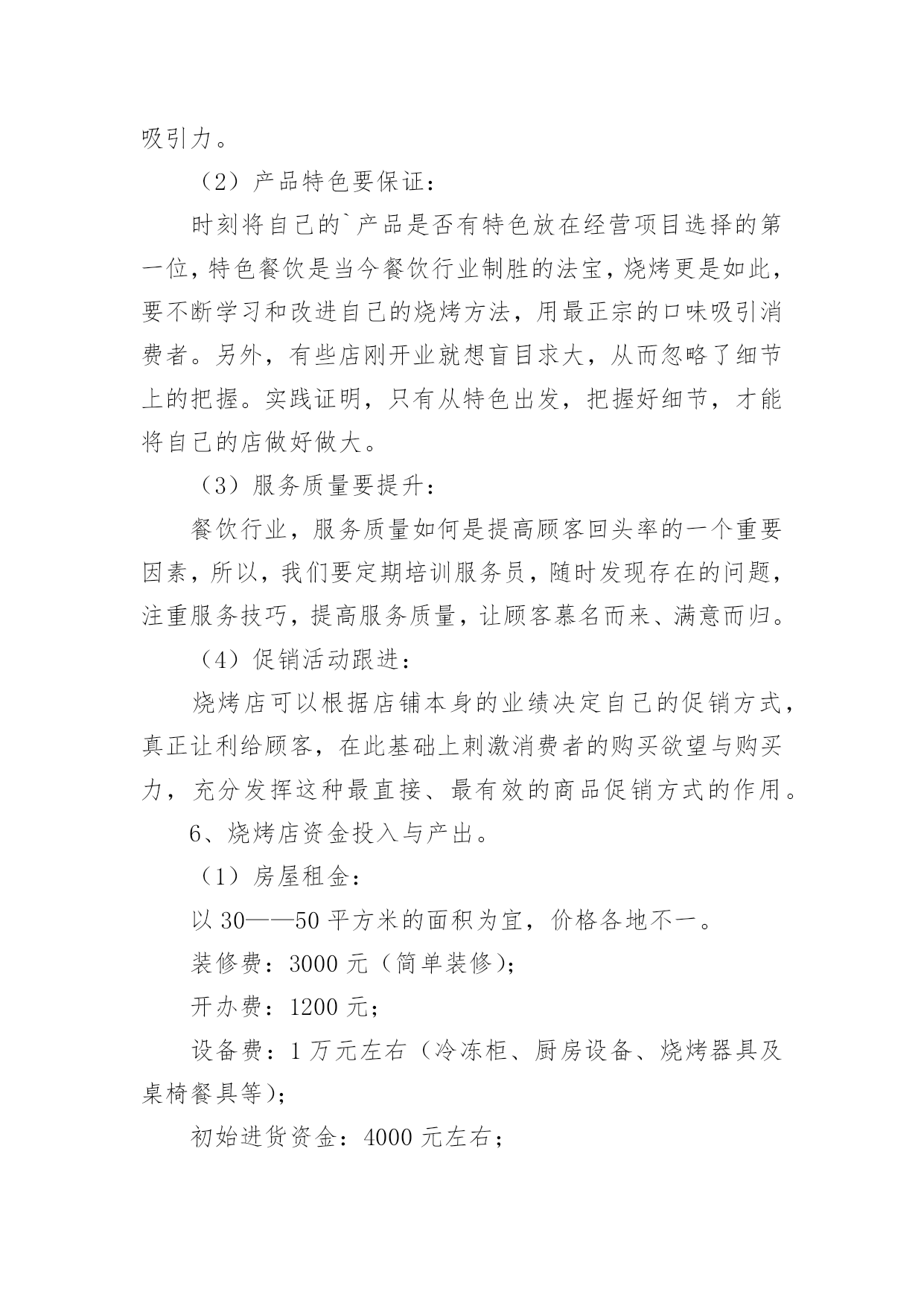 吸引力。

（2）产品特色要保证：

时刻将自己的`产品是否有特色放在经营项目选择的第一位，特色餐饮是当今餐饮行业制胜的法宝，烧烤更是如此，要不断学习和改进自己的烧烤方法，用最正宗的口味吸引消费者。另外，有些店刚开业就想盲目求大，从而忽略了细节上的把握。实践证明，只有从特色出发，把握好细节，才能将自己的店做好做大。

（3）服务质量要提升：

餐饮行业，服务质量如何是提高顾客回头率的一个重要因素，所以，我们要定期培训服务员，随时发现存在的问题，注重服务技巧，提高服务质量，让顾客慕名而来、满意而归。

（4）促销活动跟进：

烧烤店可以根据店铺本身的业绩决定自己的促销方式，真正让利给顾客，在此基础上刺激消费者的购买欲望与购买力，充分发挥这种最直接、最有效的商品促销方式的作用。

6、烧烤店资金投入与产出。

（1）房屋租金：

以 30——50 平方米的面积为宜，价格各地不一。

装修费：3000 元（简单装修）；

开办费：1200 元；

设备费：1 万元左右（冷冻柜、厨房设备、烧烤器具及桌椅餐具等）；

初始进货资金：4000 元左右；